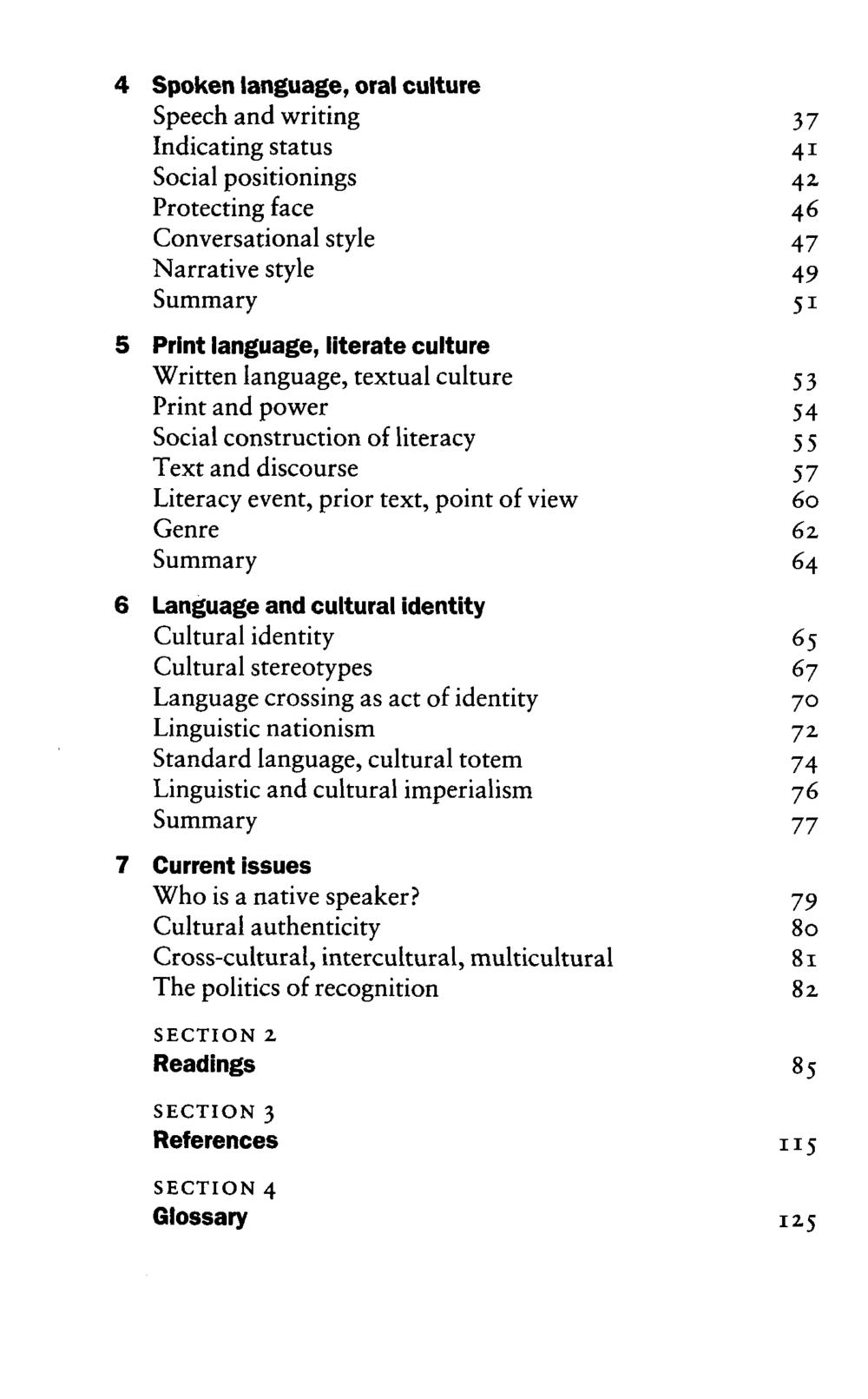 4 Spoken language, oral culture
Speech and writing 37
Indicating status 41
Social positionings 42
Protecting face 46
Conversational style 47
Narrative style 49
Summary 51

5 Print language, literate culture
Written language, textual culture 53
Print and power 54
Social construction of literacy 55
Text and discourse 57
Literacy event, prior text, point of view 60
Genre 62
Summary 64

6 Language and cultural identity
Cultural identity 65
Cultural stereotypes 67
Language crossing as act of identity 70
Linguistic nationism 72
Standard language, cultural totem 74
Linguistic and cultural imperialism 76
Summary 77

7 Current issues
Who is a native speaker? 79
Cultural authenticity 80
Cross-cultural, intercultural, multicultural 81
The politics of recognition 82

SECTION 2
Readings 85

SECTION 3
References 115

SECTION 4
Glossary 125